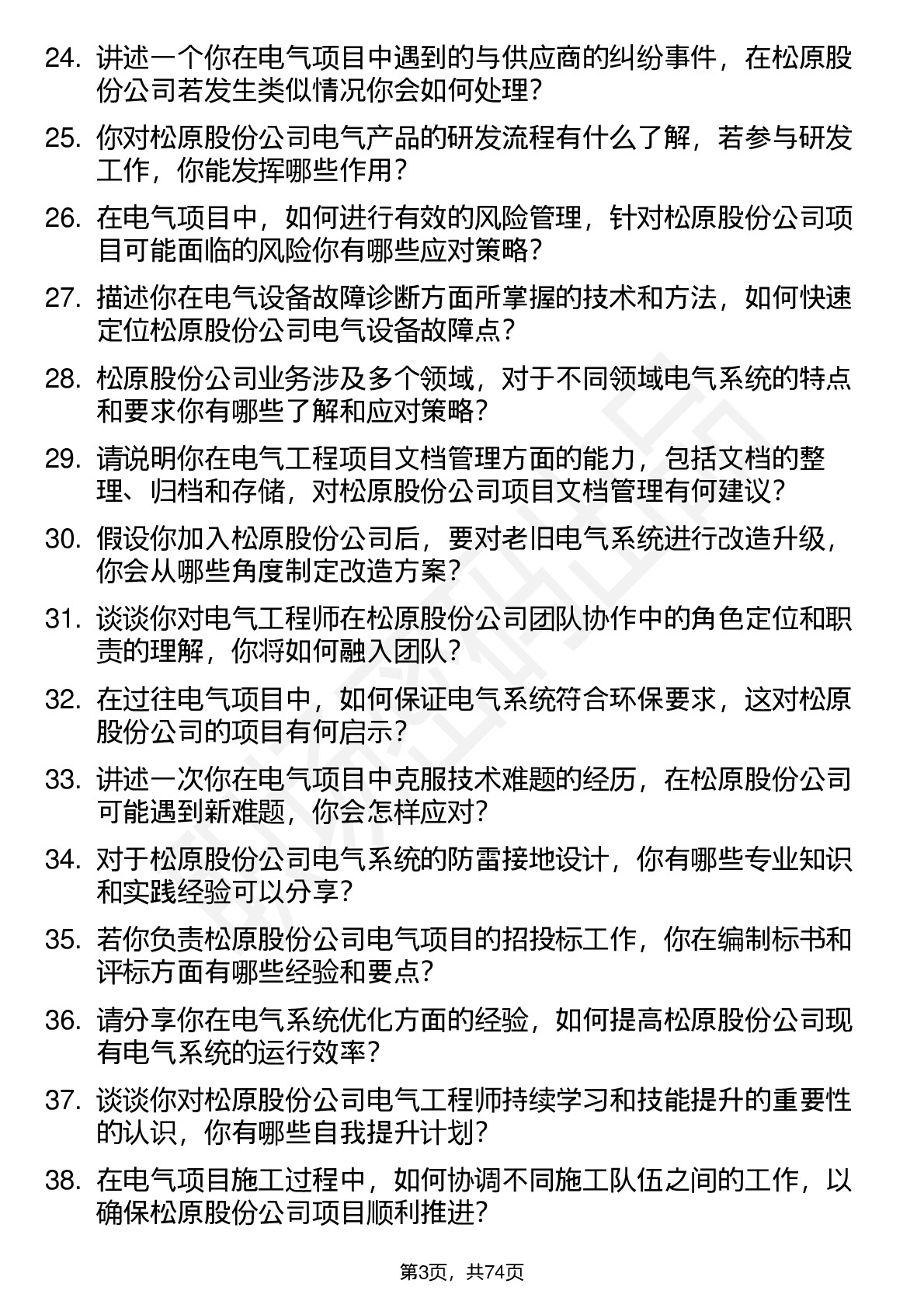 24. 讲述一个你在电气项目中遇到的与供应商的纠纷事件，在松原股份公司若发生类似情况你会如何处理？

25. 你对松原股份公司电气产品的研发流程有什么了解，若参与研发工作，你能发挥哪些作用？

26. 在电气项目中，如何进行有效的风险管理，针对松原股份公司项目可能面临的风险你有哪些应对策略？

27. 描述你在电气设备故障诊断方面所掌握的技术和方法，如何快速定位松原股份公司电气设备故障点？

28. 松原股份公司业务涉及多个领域，对于不同领域电气系统的特点和要求你有哪些了解和应对策略？

29. 请说明你在电气工程项目文档管理方面的能力，包括文档的整理、归档和存储，对松原股份公司项目文档管理有何建议？

30. 假设你加入松原股份公司后，要对老旧电气系统进行改造升级，你会从哪些角度制定改造方案？

31. 谈谈你对电气工程师在松原股份公司团队协作中的角色定位和职责的理解，你将如何融入团队？

32. 在过往电气项目中，如何保证电气系统符合环保要求，这对松原股份公司的项目有何启示？

33. 讲述一次你在电气项目中克服技术难题的经历，在松原股份公司可能遇到新难题，你会怎样应对？

34. 对于松原股份公司电气系统的防雷接地设计，你有哪些专业知识和实践经验可以分享？

35. 若你负责松原股份公司电气项目的招投标工作，你在编制标书和评标方面有哪些经验和要点？

36. 请分享你在电气系统优化方面的经验，如何提高松原股份公司现有电气系统的运行效率？

37. 谈谈你对松原股份公司电气工程师持续学习和技能提升的重要性的认识，你有哪些自我提升计划？

38. 在电气项目施工过程中，如何协调不同施工队伍之间的工作，以确保松原股份公司项目顺利推进？

第3页，共74页